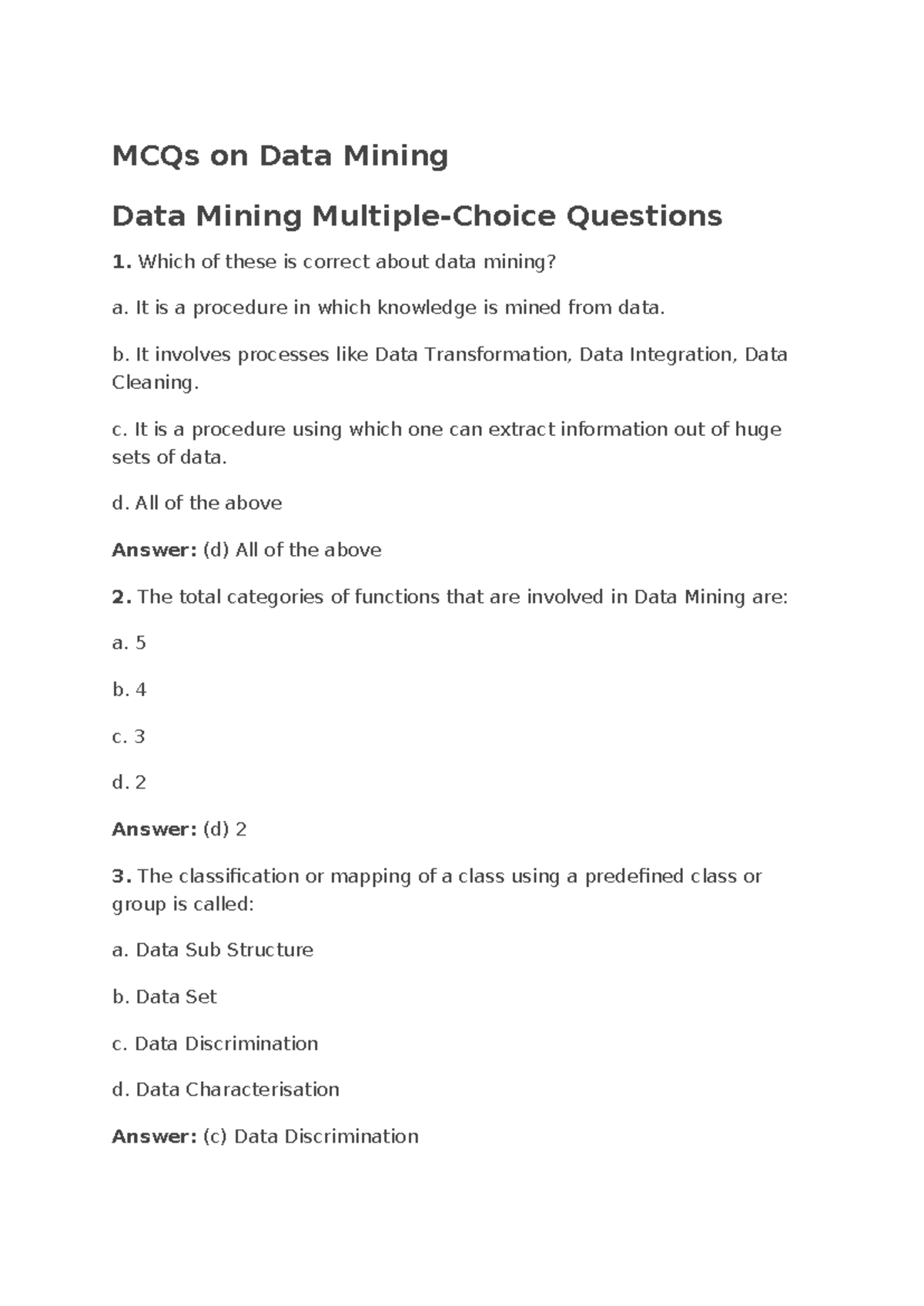 MCQs on Data Mining

Data Mining Multiple-Choice Questions

1. Which of these is correct about data mining?

a. It is a procedure in which knowledge is mined from data.

b. It involves processes like Data Transformation, Data Integration, Data Cleaning.

c. It is a procedure using which one can extract information out of huge sets of data.

d. All of the above

Answer: (d) All of the above

2. The total categories of functions that are involved in Data Mining are:

a. 5

b. 4

c. 3

d. 2

Answer: (d) 2

3. The classification or mapping of a class using a predefined class or group is called:

a. Data Sub Structure

b. Data Set

c. Data Discrimination

d. Data Characterisation

Answer: (c) Data Discrimination